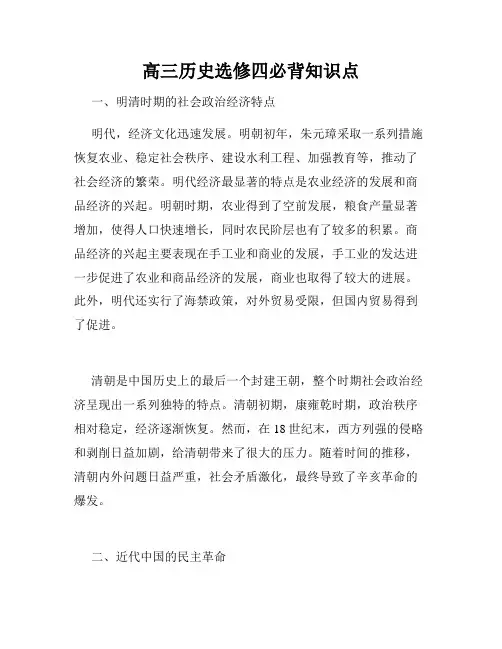 高三历史选修四必背知识点

一、明清时期的社会政治经济特点

明代，经济文化迅速发展。明朝初年，朱元璋采取一系列措施恢复农业、稳定社会秩序、建设水利工程、加强教育等，推动了社会经济的繁荣。明代经济最显著的特点是农业经济的发展和商品经济的兴起。明朝时期，农业得到了空前发展，粮食产量显著增加，使得人口快速增长，同时农民阶层也有了较多的积累。商品经济的兴起主要表现在手工业和商业的发展，手工业的发达进一步促进了农业和商品经济的发展，商业也取得了较大的进展。此外，明代还实行了海禁政策，对外贸易受限，但国内贸易得到了促进。

清朝是中国历史上的最后一个封建王朝，整个时期社会政治经济呈现出一系列独特的特点。清朝初期，康雍乾时期，政治秩序相对稳定，经济逐渐恢复。然而，在18世纪末，西方列强的侵略和剥削日益加剧，给清朝带来了很大的压力。随着时间的推移，清朝内外问题日益严重，社会矛盾激化，最终导致了辛亥革命的爆发。

二、近代中国的民主革命